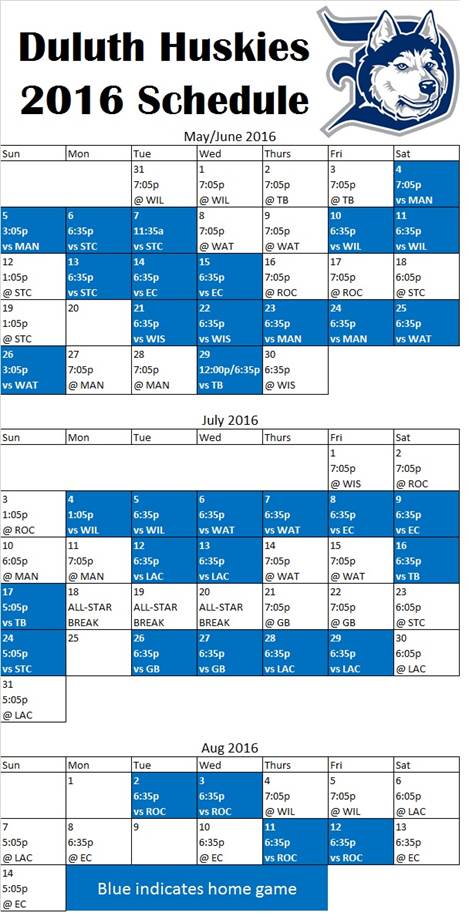 Duluth Huskies 2016 Schedule

May/June 2016

| Sun | Mon | Tue | Wed | Thurs | Fri | Sat |
|---|---|---|---|---|---|---|
| | | 31 7:05p @ WIL | 1 7:05p @ WIL | 2 7:05p @ TB | 3 7:05p @ TB | 4 7:05p vs MAN |
| 5 3:05p vs MAN | 6 6:35p vs STC | 7 11:35a vs STC | 8 7:05p @ WAT | 9 7:05p @ WAT | 10 6:35p vs WIL | 11 6:35p vs WIL |
| 12 1:05p @ STC | 13 6:35p vs STC | 14 6:35p vs EC | 15 6:35p vs EC | 16 7:05p @ ROC | 17 7:05p @ ROC | 18 6:05p @ STC |
| 19 1:05p @ STC | 20 | 21 6:35p vs WIS | 22 6:35p vs WIS | 23 6:35p vs MAN | 24 6:35p vs MAN | 25 6:35p vs WAT |
| 26 3:05p vs WAT | 27 7:05p @ MAN | 28 7:05p @ MAN | 29 12:00p/6:35p vs TB | 30 6:35p @ WIS | | |

July 2016

| Sun | Mon | Tue | Wed | Thurs | Fri | Sat |
|---|---|---|---|---|---|---|
| | | | | | 1 7:05p @ WIS | 2 7:05p @ ROC |
| 3 1:05p @ ROC | 4 1:05p vs WIL | 5 6:35p vs WIL | 6 6:35p vs WAT | 7 6:35p vs WAT | 8 6:35p vs EC | 9 6:35p vs EC |
| 10 6:05p @ MAN | 11 7:05p @ MAN | 12 6:35p vs LAC | 13 6:35p vs LAC | 14 7:05p @ WAT | 15 7:05p @ WAT | 16 6:35p vs TB |
| 17 5:05p vs TB | 18 ALL-STAR BREAK | 19 ALL-STAR BREAK | 20 ALL-STAR BREAK | 21 7:05p @ GB | 22 7:05p @ GB | 23 6:05p @ STC |
| 24 5:05p vs STC | 25 | 26 6:35p vs GB | 27 6:35p vs GB | 28 6:35p vs LAC | 29 6:35p vs LAC | 30 6:05p @ LAC |
| 31 5:05p @ LAC | | | | | | |

Aug 2016

| Sun | Mon | Tue | Wed | Thurs | Fri | Sat |
|---|---|---|---|---|---|---|
| | 1 | 2 6:35p vs ROC | 3 6:35p vs ROC | 4 7:05p @ WIL | 5 7:05p @ WIL | 6 6:05p @ LAC |
| 7 5:05p @ LAC | 8 6:35p @ EC | 9 | 10 6:35p @ EC | 11 6:35p vs ROC | 12 6:35p vs ROC | 13 6:35p @ EC |
| 14 5:05p @ EC | | | | | | |

Blue indicates home game